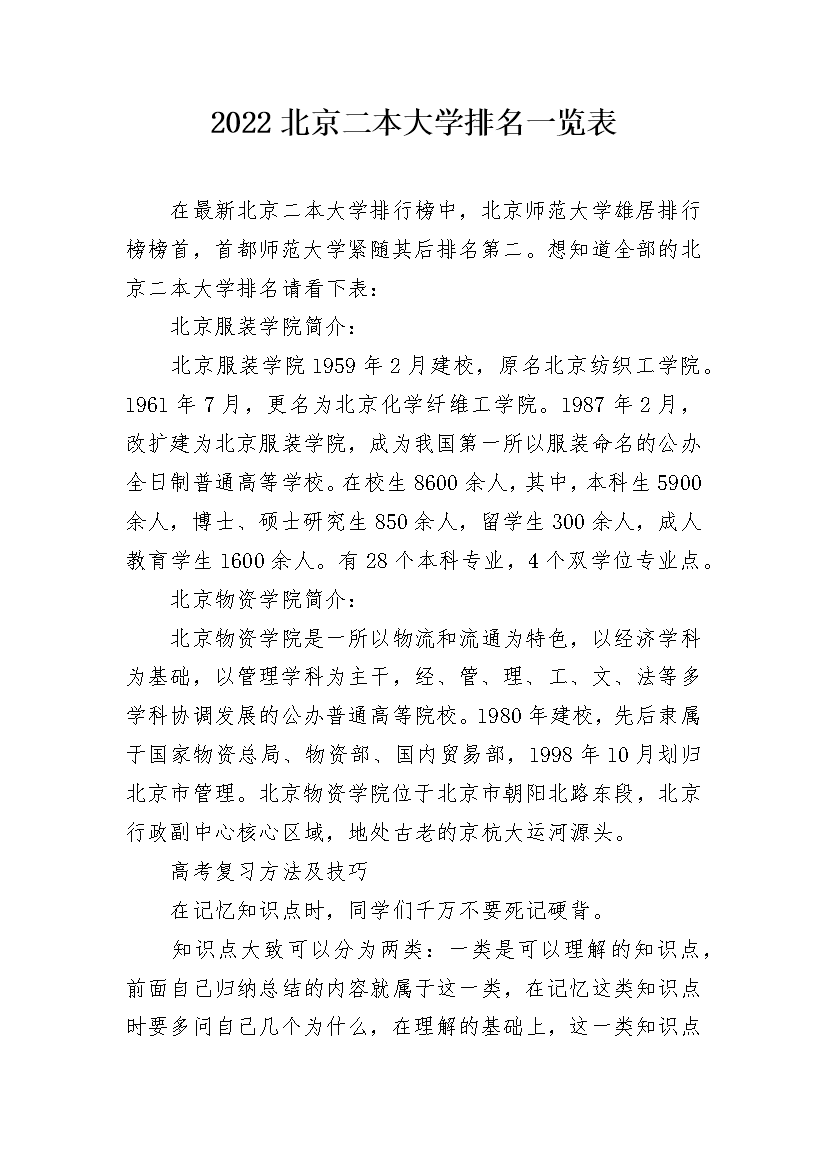 2022 北京二本大学排名一览表

在最新北京二本大学排行榜中，北京师范大学雄居排行榜榜首，首都师范大学紧随其后排名第二。想知道全部的北京二本大学排名请看下表：

北京服装学院简介：

北京服装学院 1959 年 2 月建校，原名北京纺织工学院。1961 年 7 月，更名为北京化学纤维工学院。1987 年 2 月，改扩建为北京服装学院，成为我国第一所以服装命名的公办全日制普通高等学校。在校生 8600 余人，其中，本科生 5900 余人，博士、硕士研究生 850 余人，留学生 300 余人，成人教育学生 1600 余人。有 28 个本科专业，4 个双学位专业点。

北京物资学院简介：

北京物资学院是一所以物流和流通为特色，以经济学科为基础，以管理学科为主干，经、管、理、工、文、法等多学科协调发展的公办普通高等院校。1980 年建校，先后隶属于国家物资总局、物资部、国内贸易部，1998 年 10 月划归北京市管理。北京物资学院位于北京市朝阳北路东段，北京行政副中心核心区域，地处古老的京杭大运河源头。

高考复习方法及技巧

在记忆知识点时，同学们千万不要死记硬背。

知识点大致可以分为两类：一类是可以理解的知识点，前面自己归纳总结的内容就属于这一类，在记忆这类知识点时要多问自己几个为什么，在理解的基础上，这一类知识点